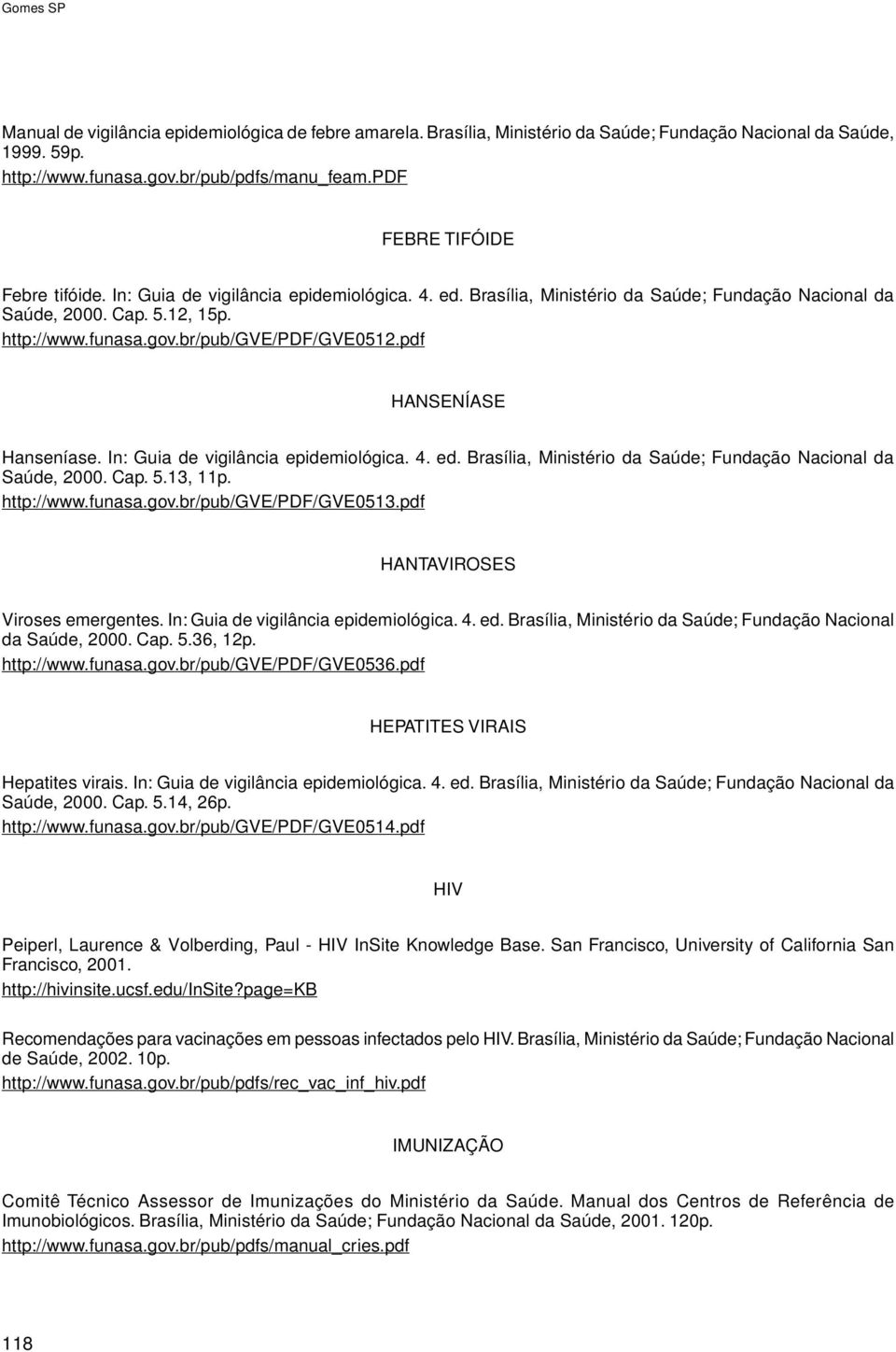 Gomes SP

Manual de vigilância epidemiológica de febre amarela. Brasília, Ministério da Saúde; Fundação Nacional da Saúde, 1999. 59p.
http://www.funasa.gov.br/pub/pdfs/manu_feam.PDF

FEBRE TIFÓIDE

Febre tifóide. In: Guia de vigilância epidemiológica. 4. ed. Brasília, Ministério da Saúde; Fundação Nacional da Saúde, 2000. Cap. 5.12, 15p.
http://www.funasa.gov.br/pub/GVE/PDF/GVE0512.pdf

HANSENÍASE

Hanseníase. In: Guia de vigilância epidemiológica. 4. ed. Brasília, Ministério da Saúde; Fundação Nacional da Saúde, 2000. Cap. 5.13, 11p.
http://www.funasa.gov.br/pub/GVE/PDF/GVE0513.pdf

HANTAVIROSES

Viroses emergentes. In: Guia de vigilância epidemiológica. 4. ed. Brasília, Ministério da Saúde; Fundação Nacional da Saúde, 2000. Cap. 5.36, 12p.
http://www.funasa.gov.br/pub/GVE/PDF/GVE0536.pdf

HEPATITES VIRAIS

Hepatites virais. In: Guia de vigilância epidemiológica. 4. ed. Brasília, Ministério da Saúde; Fundação Nacional da Saúde, 2000. Cap. 5.14, 26p.
http://www.funasa.gov.br/pub/GVE/PDF/GVE0514.pdf

HIV

Peiperl, Laurence & Volberding, Paul - HIV InSite Knowledge Base. San Francisco, University of California San Francisco, 2001.
http://hivinsite.ucsf.edu/InSite?page=KB

Recomendações para vacinações em pessoas infectados pelo HIV. Brasília, Ministério da Saúde; Fundação Nacional de Saúde, 2002. 10p.
http://www.funasa.gov.br/pub/pdfs/rec_vac_inf_hiv.pdf

IMUNIZAÇÃO

Comitê Técnico Assessor de Imunizações do Ministério da Saúde. Manual dos Centros de Referência de Imunobiológicos. Brasília, Ministério da Saúde; Fundação Nacional da Saúde, 2001. 120p.
http://www.funasa.gov.br/pub/pdfs/manual_cries.pdf

118